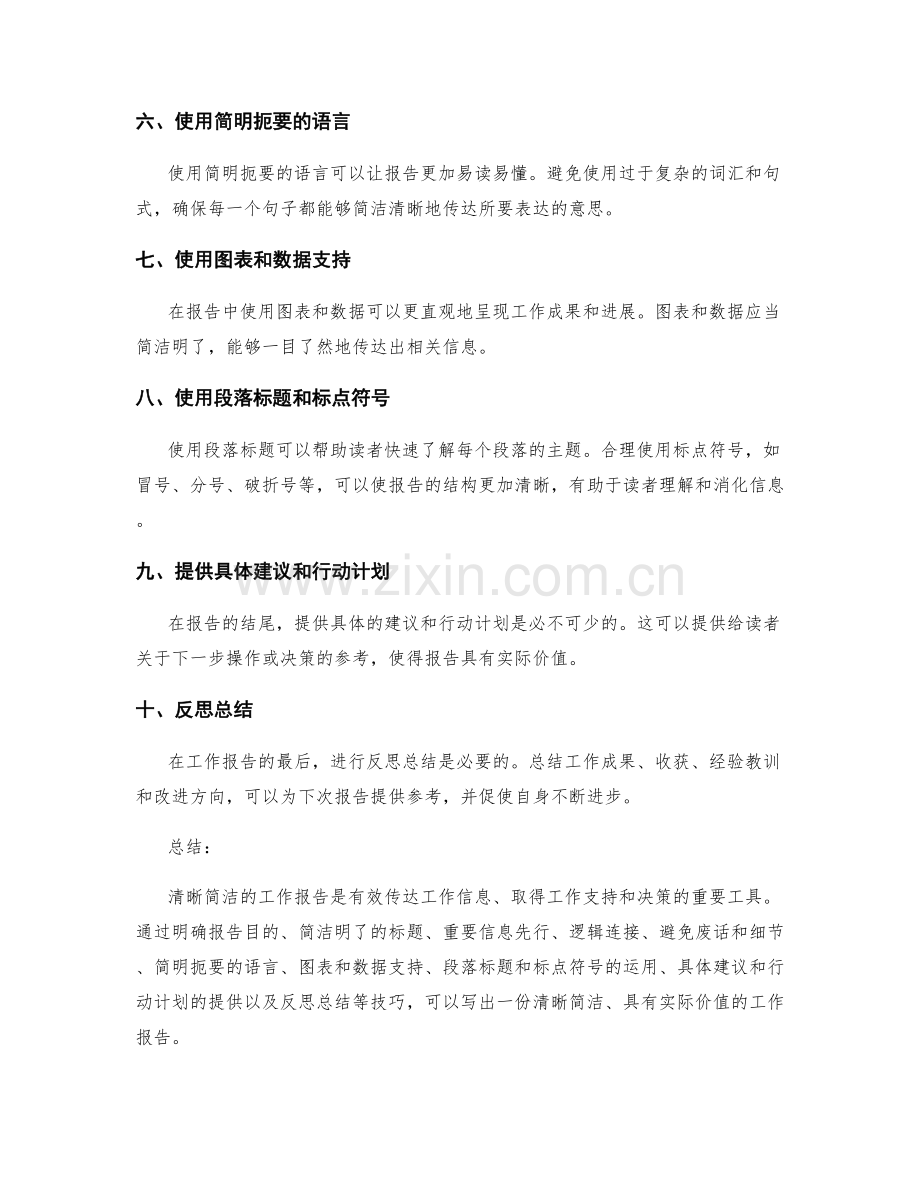 六、使用简明扼要的语言

使用简明扼要的语言可以让报告更加易读易懂。避免使用过于复杂的词汇和句式，确保每一个句子都能够简洁清晰地传达所要表达的意思。

七、使用图表和数据支持

在报告中使用图表和数据可以更直观地呈现工作成果和进展。图表和数据应当简洁明了，能够一目了然地传达出相关信息。

八、使用段落标题和标点符号

使用段落标题可以帮助读者快速了解每个段落的主题。合理使用标点符号，如冒号、分号、破折号等，可以使报告的结构更加清晰，有助于读者理解和消化信息。

九、提供具体建议和行动计划

在报告的结尾，提供具体的建议和行动计划是必不可少的。这可以提供给读者关于下一步操作或决策的参考，使得报告具有实际价值。

十、反思总结

在工作报告的最后，进行反思总结是必要的。总结工作成果、收获、经验教训和改进方向，可以为下次报告提供参考，并促使自身不断进步。

总结：

清晰简洁的工作报告是有效传达工作信息、取得工作支持和决策的重要工具。通过明确报告目的、简洁明了的标题、重要信息先行、逻辑连接、避免废话和细节、简明扼要的语言、图表和数据支持、段落标题和标点符号的运用、具体建议和行动计划的提供以及反思总结等技巧，可以写出一份清晰简洁、具有实际价值的工作报告。

www.zixin.com.cn